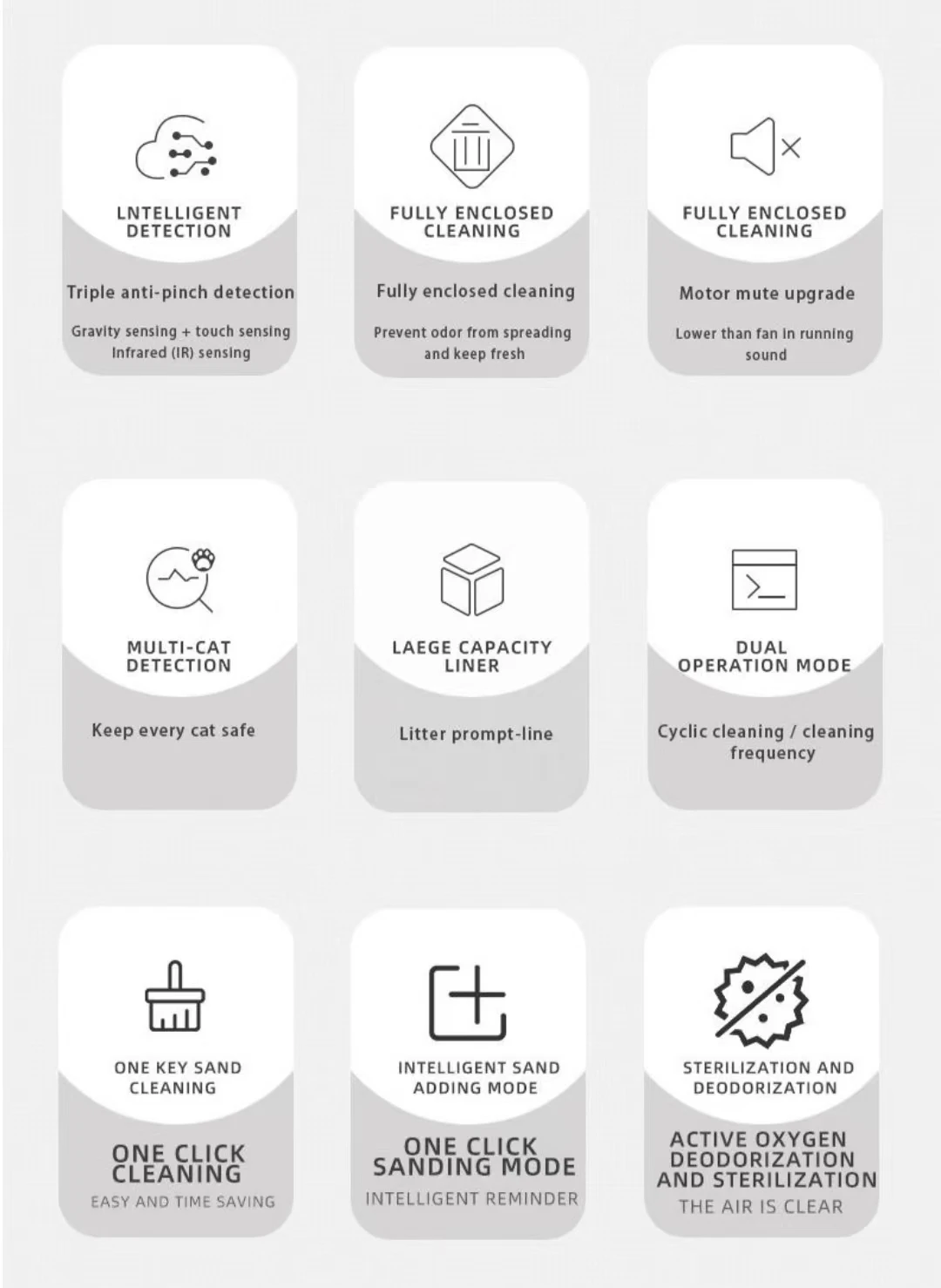 LNTELLIGENT DETECTION

Triple anti-pinch detection

Gravity sensing + touch sensing Infrared (IR) sensing

FULLY ENCLOSED CLEANING

Fully enclosed cleaning

Prevent odor from spreading and keep fresh

FULLY ENCLOSED CLEANING

Motor mute upgrade

Lower than fan in running sound

MULTI-CAT DETECTION

Keep every cat safe

LAEGE CAPACITY LINER

Litter prompt-line

DUAL OPERATION MODE

Cyclic cleaning / cleaning frequency

ONE KEY SAND CLEANING

ONE CLICK CLEANING

EASY AND TIME SAVING

INTELLIGENT SAND ADDING MODE

ONE CLICK SANDING MODE

INTELLIGENT REMINDER

STERILIZATION AND DEODORIZATION

ACTIVE OXYGEN DEODORIZATION AND STERILIZATION

THE AIR IS CLEAR